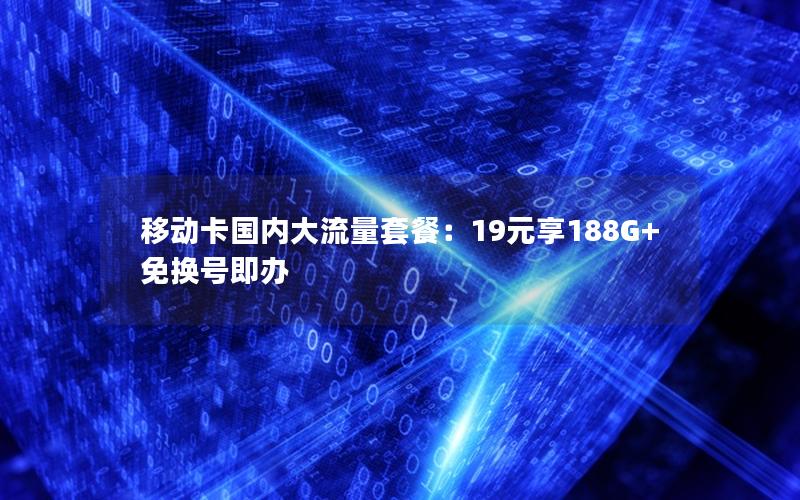 移动卡国内大流量套餐：19元享188G+免换号即办